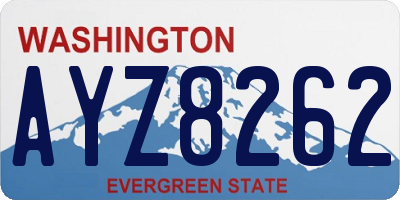 WASHINGTON
AYZ8262
EVERGREEN STATE